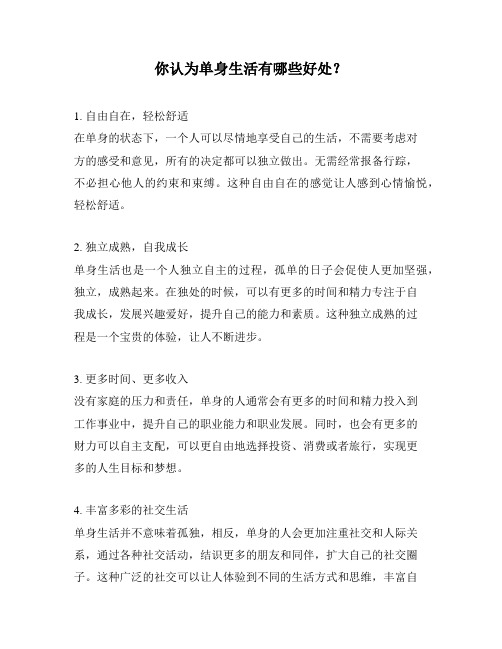 你认为单身生活有哪些好处？

1. 自由自在，轻松舒适
在单身的状态下，一个人可以尽情地享受自己的生活，不需要考虑对方的感受和意见，所有的决定都可以独立做出。无需经常报备行踪，不必担心他人的约束和束缚。这种自由自在的感觉让人感到心情愉悦，轻松舒适。

2. 独立成熟，自我成长
单身生活也是一个人独立自主的过程，孤单的日子会促使人更加坚强，独立，成熟起来。在独处的时候，可以有更多的时间和精力专注于自我成长，发展兴趣爱好，提升自己的能力和素质。这种独立成熟的过程是一个宝贵的体验，让人不断进步。

3. 更多时间、更多收入
没有家庭的压力和责任，单身的人通常会有更多的时间和精力投入到工作事业中，提升自己的职业能力和职业发展。同时，也会有更多的财力可以自主支配，可以更自由地选择投资、消费或者旅行，实现更多的人生目标和梦想。

4. 丰富多彩的社交生活
单身生活并不意味着孤独，相反，单身的人会更加注重社交和人际关系，通过各种社交活动，结识更多的朋友和同伴，扩大自己的社交圈子。这种广泛的社交可以让人体验到不同的生活方式和思维，丰富自